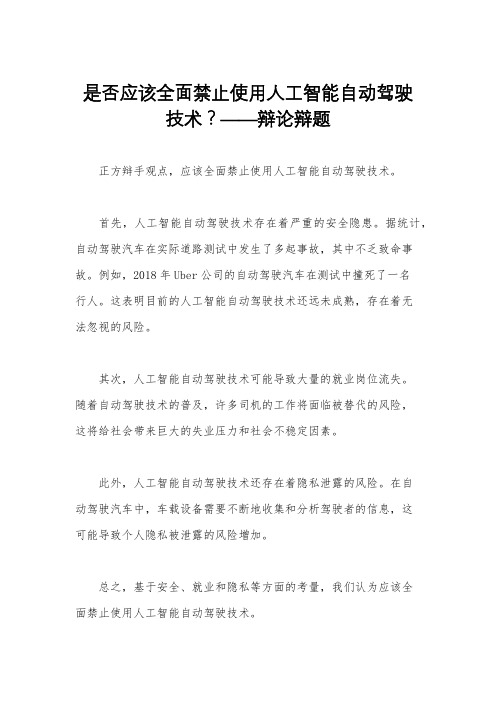 是否应该全面禁止使用人工智能自动驾驶技术？——辩论辩题

正方辩手观点，应该全面禁止使用人工智能自动驾驶技术。

首先，人工智能自动驾驶技术存在着严重的安全隐患。据统计，自动驾驶汽车在实际道路测试中发生了多起事故，其中不乏致命事故。例如，2018 年 Uber 公司的自动驾驶汽车在测试中撞死了一名行人。这表明目前的人工智能自动驾驶技术还远未成熟，存在着无法忽视的风险。

其次，人工智能自动驾驶技术可能导致大量的就业岗位流失。随着自动驾驶技术的普及，许多司机的工作将面临被替代的风险，这将给社会带来巨大的失业压力和社会不稳定因素。

此外，人工智能自动驾驶技术还存在着隐私泄露的风险。在自动驾驶汽车中，车载设备需要不断地收集和分析驾驶者的信息，这可能导致个人隐私被泄露的风险增加。

总之，基于安全、就业和隐私等方面的考量，我们认为应该全面禁止使用人工智能自动驾驶技术。